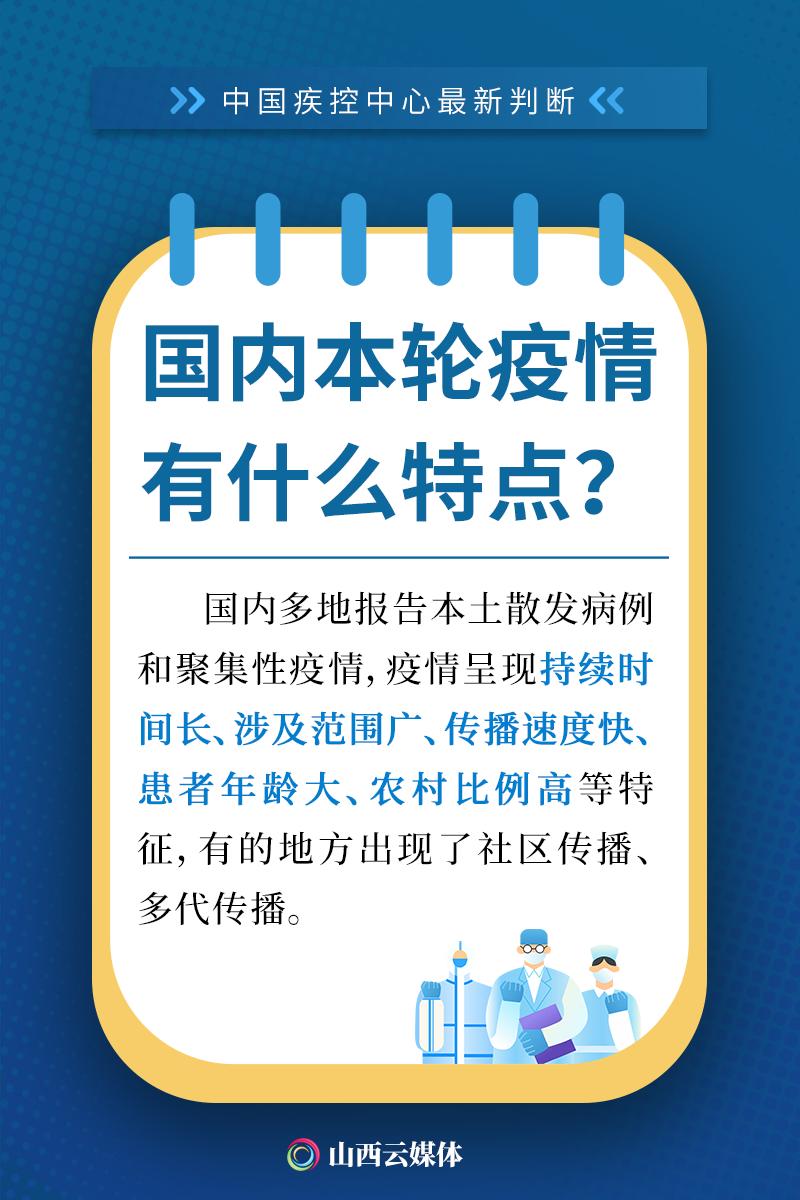 中国疾控中心最新判断

国内本轮疫情有什么特点？

国内多地报告本土散发病例和聚集性疫情，疫情呈现持续时间长、涉及范围广、传播速度快、患者年龄大、农村比例高等特征，有的地方出现了社区传播、多代传播。

山西云媒体